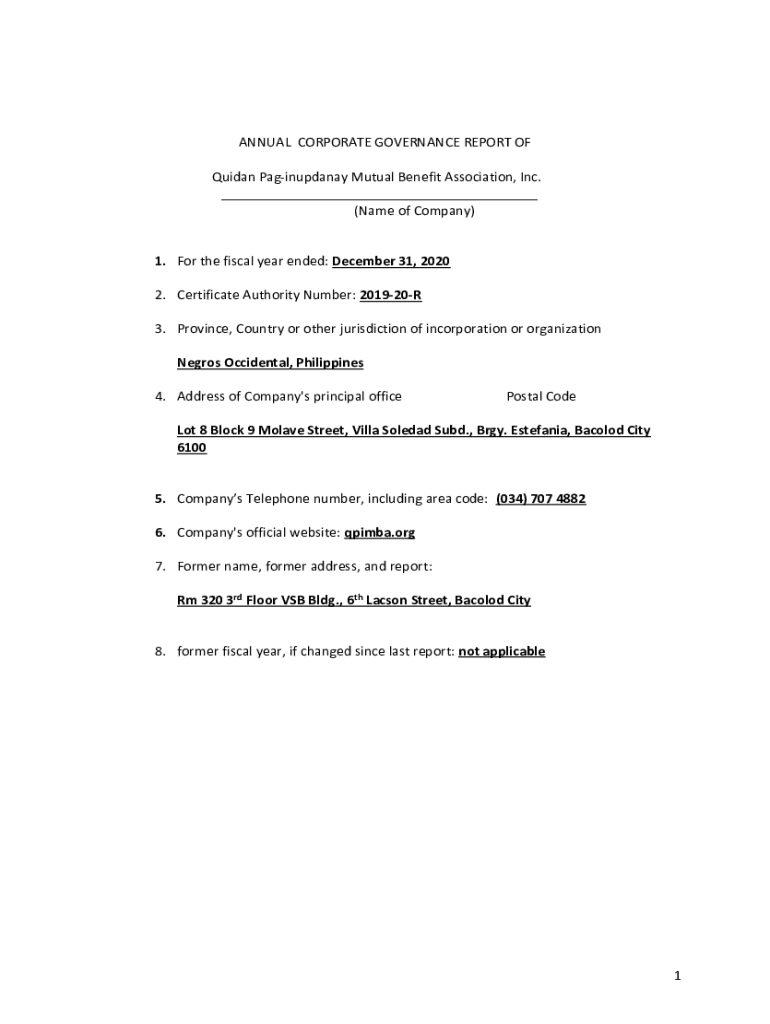 ANNUAL CORPORATE GOVERNANCE REPORT OF

Quidan Pag-inupdanay Mutual Benefit Association, Inc.

(Name of Company)

1. For the fiscal year ended: December 31, 2020

2. Certificate Authority Number: 2019-20-R

3. Province, Country or other jurisdiction of incorporation or organization

Negros Occidental, Philippines

4. Address of Company's principal office Postal Code

Lot 8 Block 9 Molave Street, Villa Soledad Subd., Brgy. Estefania, Bacolod City 6100

5. Company's Telephone number, including area code: (034) 707 4882

6. Company's official website: qpimba.org

7. Former name, former address, and report:

Rm 320 3$^{rd}$ Floor VSB Bldg., 6$^{th}$ Lacson Street, Bacolod City

8. former fiscal year, if changed since last report: not applicable

1